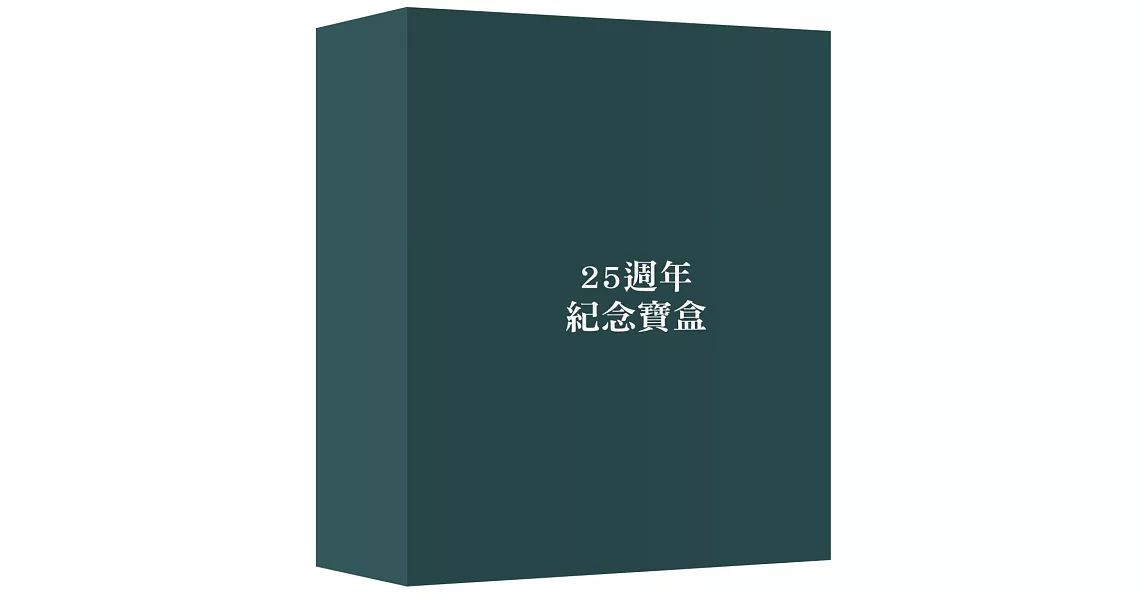 25週年
紀念寶盒